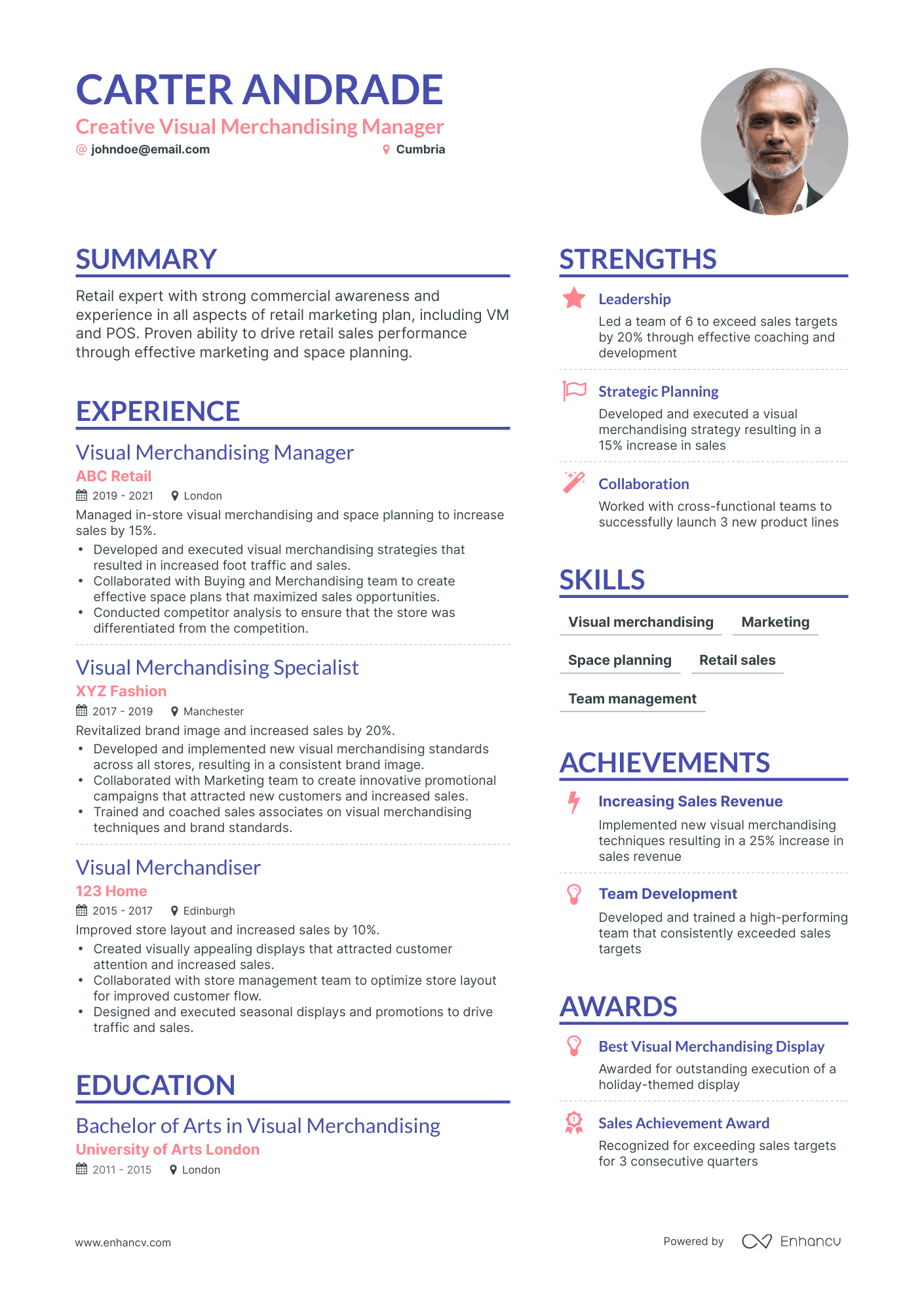 CARTER ANDRADE
Creative Visual Merchandising Manager
@ johndoe@email.com
Cumbria

SUMMARY

Retail expert with strong commercial awareness and experience in all aspects of retail marketing plan, including VM and POS. Proven ability to drive retail sales performance through effective marketing and space planning.

EXPERIENCE

Visual Merchandising Manager
ABC Retail
2019 - 2021 London
Managed in-store visual merchandising and space planning to increase sales by 15%.
• Developed and executed visual merchandising strategies that resulted in increased foot traffic and sales.
• Collaborated with Buying and Merchandising team to create effective space plans that maximized sales opportunities.
• Conducted competitor analysis to ensure that the store was differentiated from the competition.

Visual Merchandising Specialist
XYZ Fashion
2017 - 2019 Manchester
Revitalized brand image and increased sales by 20%.
• Developed and implemented new visual merchandising standards across all stores, resulting in a consistent brand image.
• Collaborated with Marketing team to create innovative promotional campaigns that attracted new customers and increased sales.
• Trained and coached sales associates on visual merchandising techniques and brand standards.

Visual Merchandiser
123 Home
2015 - 2017 Edinburgh
Improved store layout and increased sales by 10%.
• Created visually appealing displays that attracted customer attention and increased sales.
• Collaborated with store management team to optimize store layout for improved customer flow.
• Designed and executed seasonal displays and promotions to drive traffic and sales.

EDUCATION

Bachelor of Arts in Visual Merchandising
University of Arts London
2011 - 2015 London

STRENGTHS

Leadership
Led a team of 6 to exceed sales targets by 20% through effective coaching and development

Strategic Planning
Developed and executed a visual merchandising strategy resulting in a 15% increase in sales

Collaboration
Worked with cross-functional teams to successfully launch 3 new product lines

SKILLS

Visual merchandising
Marketing
Space planning
Retail sales
Team management

ACHIEVEMENTS

Increasing Sales Revenue
Implemented new visual merchandising techniques resulting in a 25% increase in sales revenue

Team Development
Developed and trained a high-performing team that consistently exceeded sales targets

AWARDS

Best Visual Merchandising Display
Awarded for outstanding execution of a holiday-themed display

Sales Achievement Award
Recognized for exceeding sales targets for 3 consecutive quarters

www.enhancv.com
Powered by Enhancv